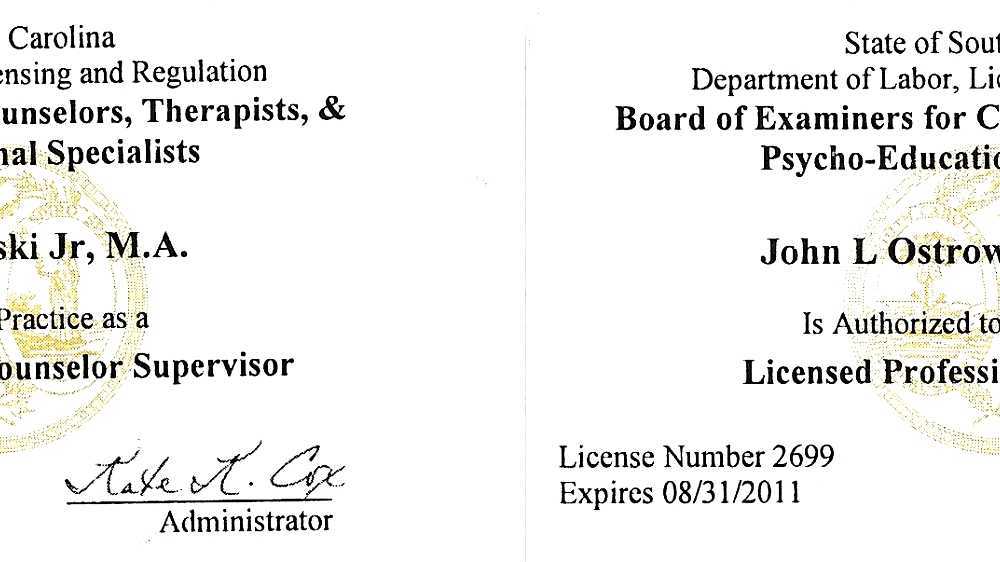 Carolina
ensing and Regulation
unselors, Therapists, &
nal Specialists

ski Jr, M.A.

Practice as a
ounselor Supervisor

Kate K. Cox
Administrator

State of Sout
Department of Labor, Lic
Board of Examiners for C
Psycho-Educatio

John L Ostrow

Is Authorized to
Licensed Professi

License Number 2699
Expires 08/31/2011